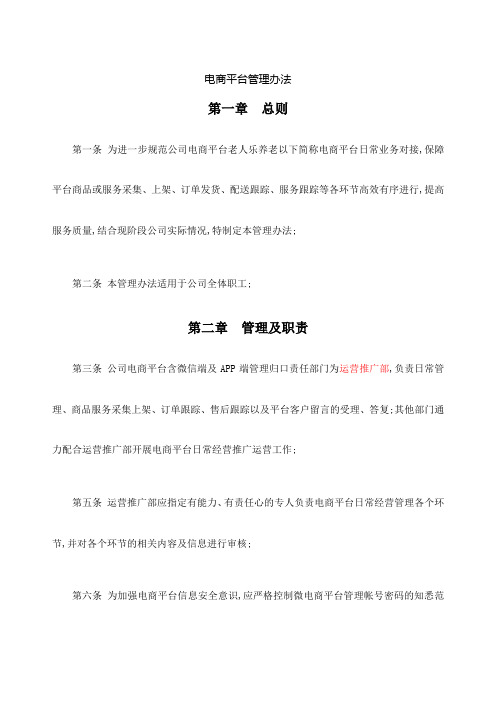 电商平台管理办法

第一章　总则

第一条 为进一步规范公司电商平台老人乐养老以下简称电商平台日常业务对接,保障平台商品或服务采集、上架、订单发货、配送跟踪、服务跟踪等各环节高效有序进行,提高服务质量,结合现阶段公司实际情况,特制定本管理办法;

第二条 本管理办法适用于公司全体职工;

第二章　管理及职责

第三条 公司电商平台含微信端及 APP 端管理归口责任部门为运营推广部,负责日常管理、商品服务采集上架、订单跟踪、售后跟踪以及平台客户留言的受理、答复;其他部门通力配合运营推广部开展电商平台日常经营推广运营工作;

第五条 运营推广部应指定有能力、有责任心的专人负责电商平台日常经营管理各个环节,并对各个环节的相关内容及信息进行审核;

第六条 为加强电商平台信息安全意识,应严格控制微电商平台管理帐号密码的知悉范